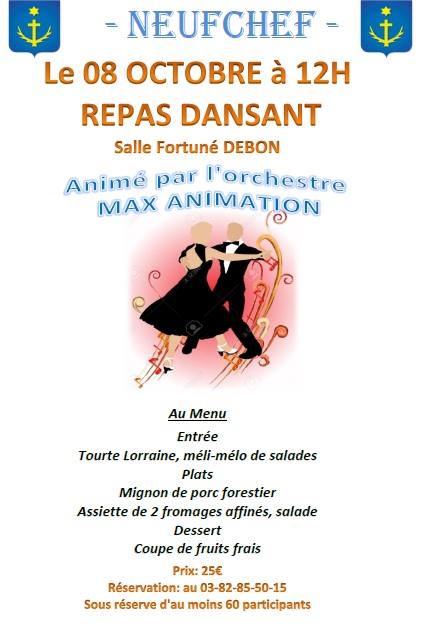 - NEUFCHEF -

Le 08 OCTOBRE à 12H

REPAS DANSANT

Salle Fortuné DEBON

Animé par l'orchestre
MAX ANIMATION

Au Menu

Entrée
Tourte Lorraine, méli-mélo de salades
Plats
Mignon de porc forestier
Assiette de 2 fromages affinés, salade
Dessert
Coupe de fruits frais

Prix: 25€
Réservation: au 03-82-85-50-15
Sous réserve d'au moins 60 participants